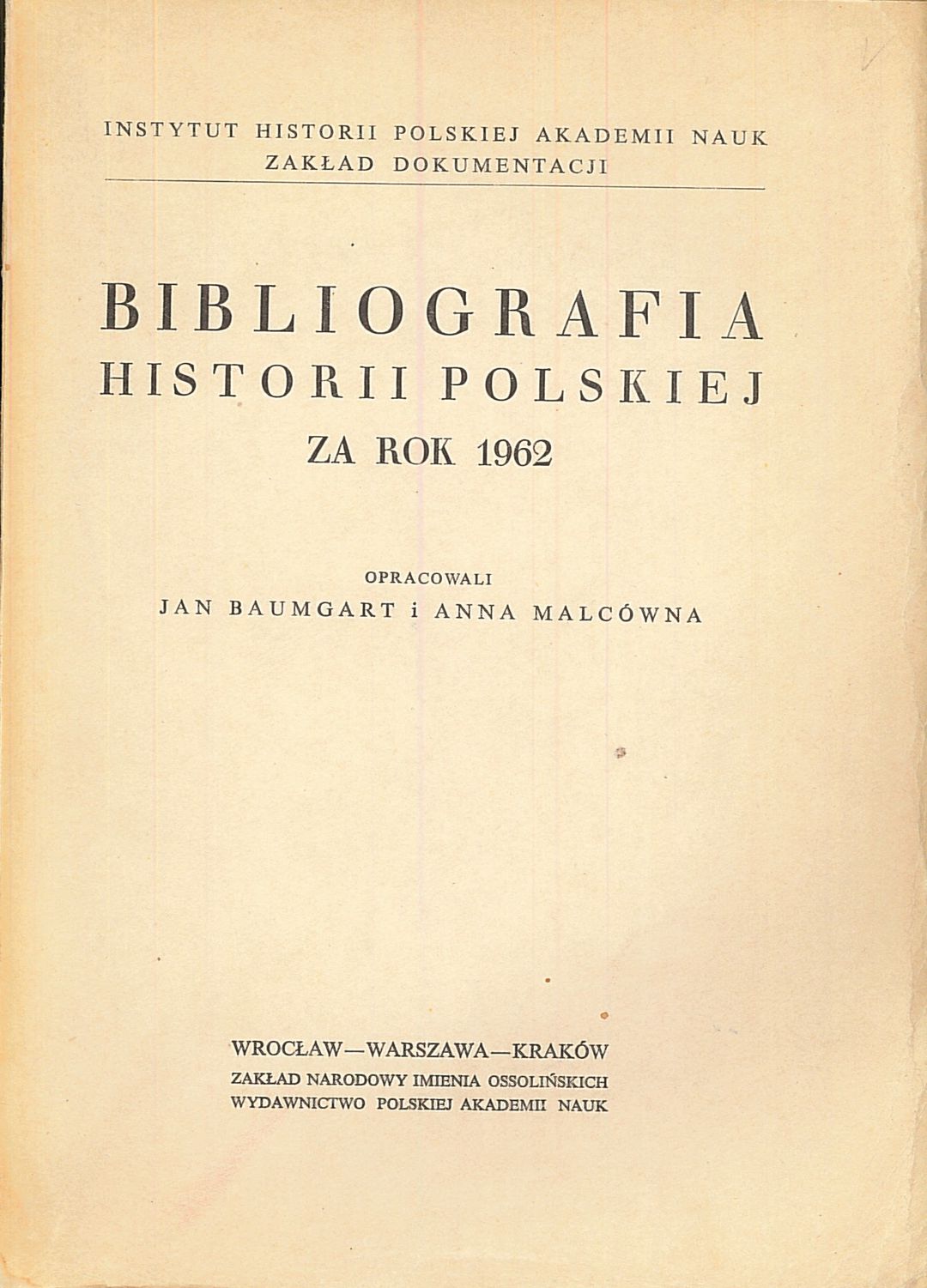 INSTYTUT HISTORII POLSKIEJ AKADEMII NAUK
ZAKŁAD DOKUMENTACJI

BIBLIOGRAFIA
HISTORII POLSKIEJ
ZA ROK 1962

OPRACOWALI
JAN BAUMGART i ANNA MALCÓWNA

WROCŁAW—WARSZAWA—KRAKÓW
ZAKŁAD NARODOWY IMIENIA OSSOLIŃSKICH
WYDAWNICTWO POLSKIEJ AKADEMII NAUK